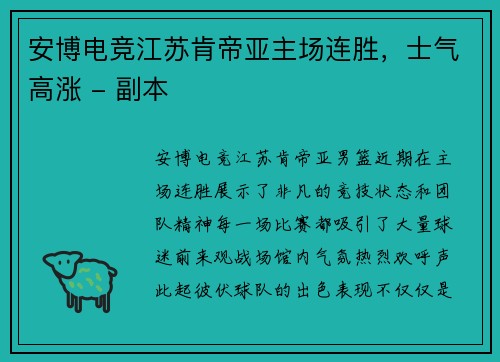 安博电竞江苏肯帝亚主场连胜，士气高涨 - 副本

安博电竞江苏肯帝亚男篮近期在主场连胜展示了非凡的竞技状态和团队精神每一场比赛都吸引了大量球迷前来观战场馆内气氛热烈欢呼声此起彼伏球队的出色表现不仅仅是